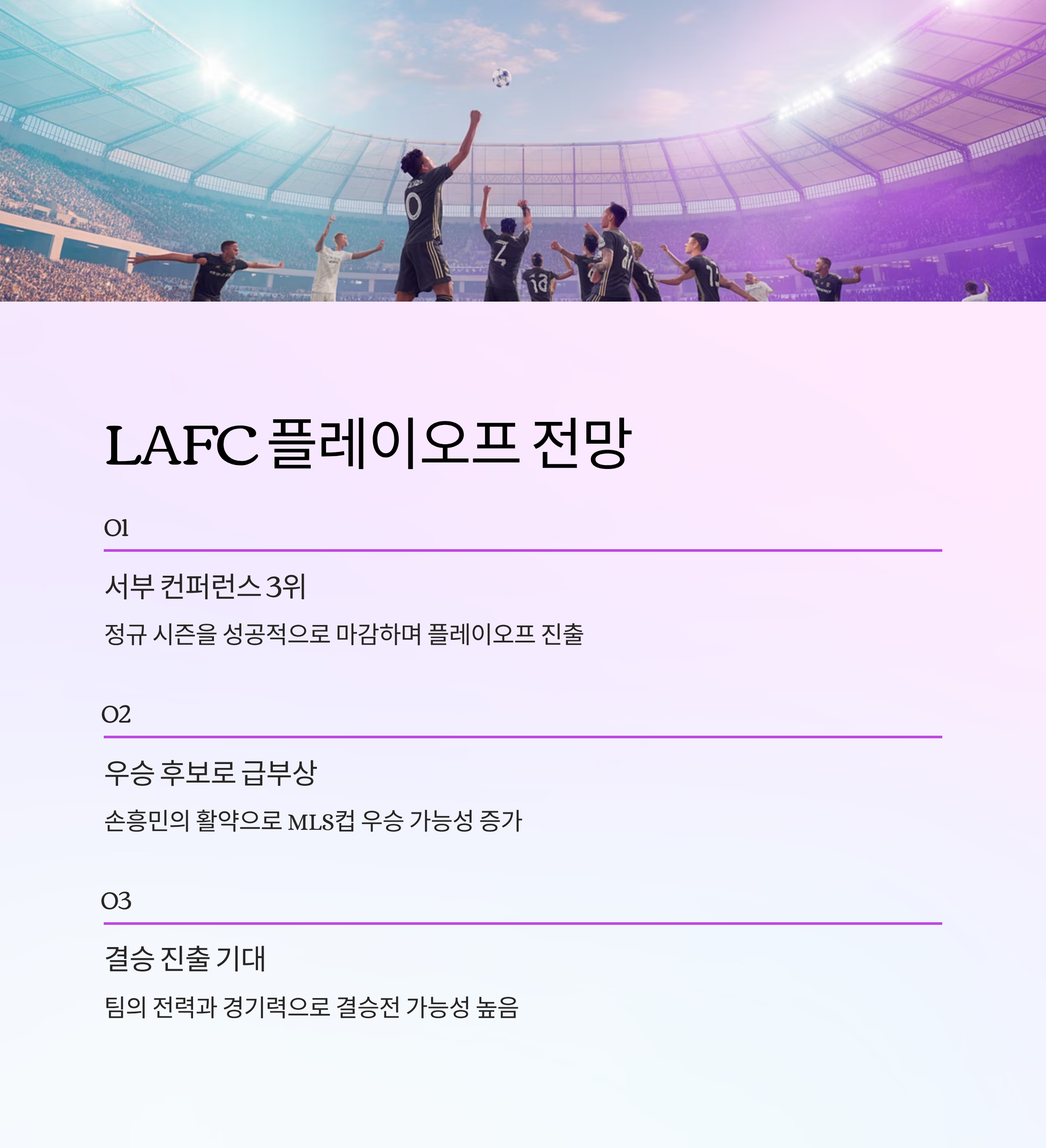 LAFC 플레이오프 전망

01

서부 컨퍼런스 3위

정규 시즌을 성공적으로 마감하며 플레이오프 진출

02

우승 후보로 급부상

손흥민의 활약으로 MLS컵 우승 가능성 증가

03

결승 진출 기대

팀의 전력과 경기력으로 결승전 가능성 높음